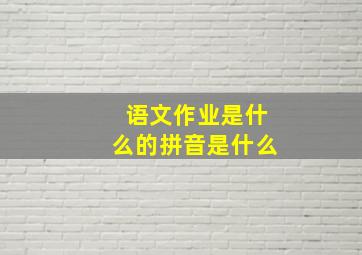 语文作业是什么的拼音是什么